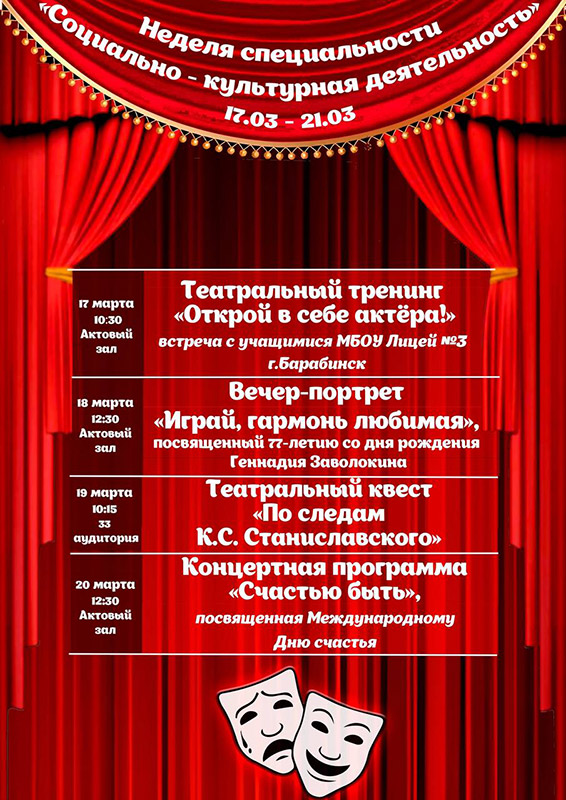 Неделя специальности
«Социально - культурная деятельность»
17.03 - 21.03

| | |
|---|---|
| 17 марта 10:30 Актовый зал | Театральный тренинг «Открой в себе актёра!» встреча с учащимися МБОУ Лицей №3 г.Барабинск |
| 18 марта 12:30 Актовый зал | Вечер-портрет «Играй, гармонь любимая», посвященный 77-летию со дня рождения Геннадия Заволокина |
| 19 марта 10:15 33 аудитория | Театральный квест «По следам К.С. Станиславского» |
| 20 марта 12:30 Актовый зал | Концертная программа «Счастью быть», посвященная Международному Дню счастья |